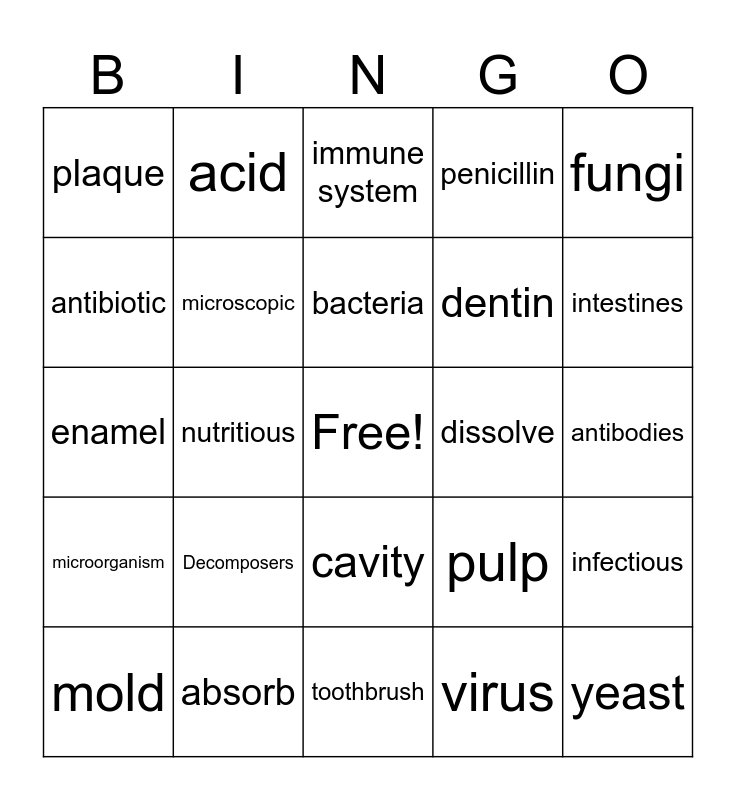 | B | I | N | G | O |
|---|---|---|---|---|
| plaque | acid | immune system | penicillin | fungi |
| antibiotic | microscopic | bacteria | dentin | intestines |
| enamel | nutritious | Free! | dissolve | antibodies |
| microorganism | Decomposers | cavity | pulp | infectious |
| mold | absorb | toothbrush | virus | yeast |